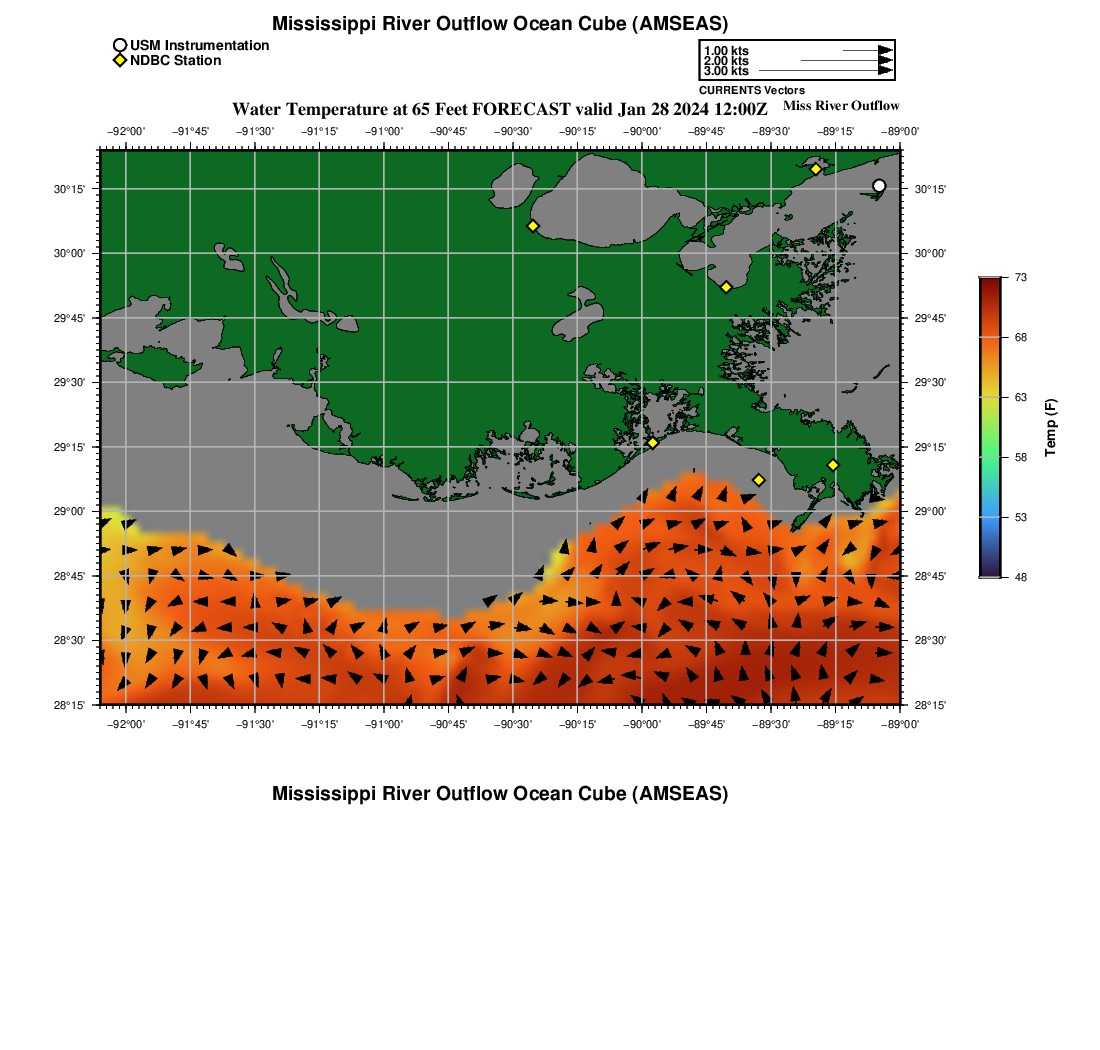 Mississippi River Outflow Ocean Cube (AMSEAS)

USM Instrumentation
NDBC Station

1.00 kts
2.00 kts
3.00 kts
CURRENTS Vectors

Water Temperature at 65 Feet FORECAST valid Jan 28 2024 12:00Z

Miss River Outflow

−92°00' −91°45' −91°30' −91°15' −91°00' −90°45' −90°30' −90°15' −90°00' −89°45' −89°30' −89°15' −89°00'

30°15' 30°00' 29°45' 29°30' 29°15' 29°00' 28°45' 28°30' 28°15'

30°15' 30°00' 29°45' 29°30' 29°15' 29°00' 28°45' 28°30' 28°15'

−92°00' −91°45' −91°30' −91°15' −91°00' −90°45' −90°30' −90°15' −90°00' −89°45' −89°30' −89°15' −89°00'

73
68
63
58
53
48
Temp (F)

Mississippi River Outflow Ocean Cube (AMSEAS)